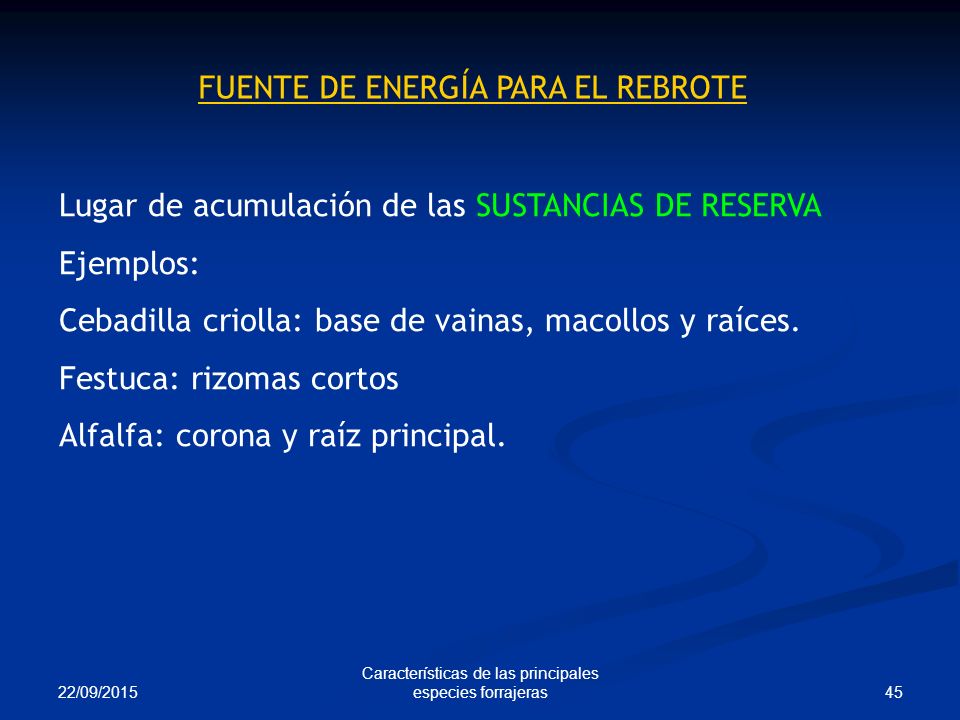 FUENTE DE ENERGÍA PARA EL REBROTE

Lugar de acumulación de las SUSTANCIAS DE RESERVA

Ejemplos:

Cebadilla criolla: base de vainas, macollos y raíces.

Festuca: rizomas cortos

Alfalfa: corona y raíz principal.

22/09/2015

Características de las principales especies forrajeras

45